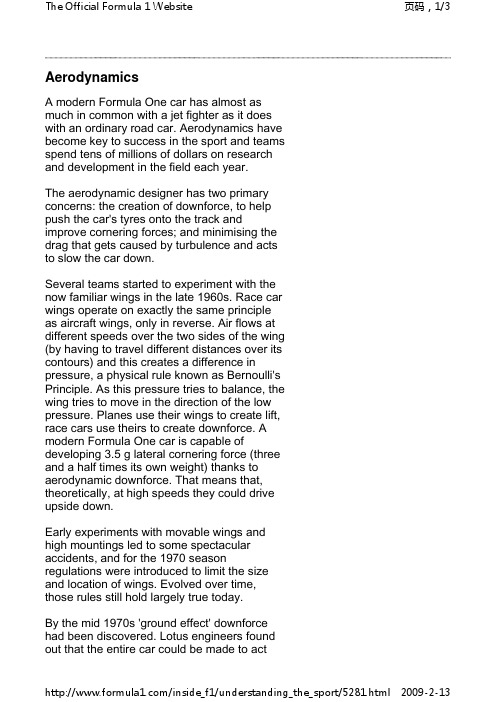 The Official Formula 1 Website

页码，1/3

Aerodynamics

A modern Formula One car has almost as much in common with a jet fighter as it does with an ordinary road car. Aerodynamics have become key to success in the sport and teams spend tens of millions of dollars on research and development in the field each year.

The aerodynamic designer has two primary concerns: the creation of downforce, to help push the car's tyres onto the track and improve cornering forces; and minimising the drag that gets caused by turbulence and acts to slow the car down.

Several teams started to experiment with the now familiar wings in the late 1960s. Race car wings operate on exactly the same principle as aircraft wings, only in reverse. Air flows at different speeds over the two sides of the wing (by having to travel different distances over its contours) and this creates a difference in pressure, a physical rule known as Bernoulli's Principle. As this pressure tries to balance, the wing tries to move in the direction of the low pressure. Planes use their wings to create lift, race cars use theirs to create downforce. A modern Formula One car is capable of developing 3.5 g lateral cornering force (three and a half times its own weight) thanks to aerodynamic downforce. That means that, theoretically, at high speeds they could drive upside down.

Early experiments with movable wings and high mountings led to some spectacular accidents, and for the 1970 season regulations were introduced to limit the size and location of wings. Evolved over time, those rules still hold largely true today.

By the mid 1970s 'ground effect' downforce had been discovered. Lotus engineers found out that the entire car could be made to act

http://www.formula1.com/inside_f1/understanding_the_sport/5281.html 2009-2-13